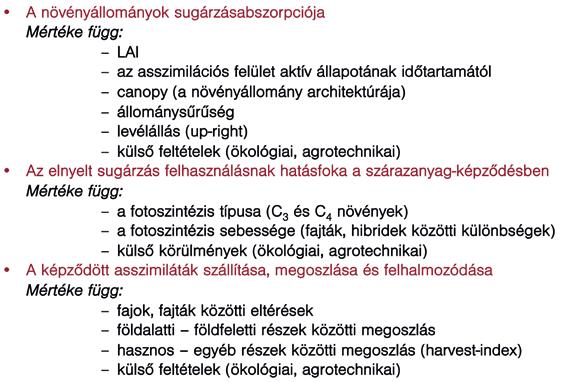 • A növényállományok sugárzásabszorpciója
Mértéke függ:
– LAI
– az asszimilációs felület aktív állapotának időtartamától
– canopy (a növényállomány architektúrája)
– állománysűrűség
– levélállás (up-right)
– külső feltételek (ökológiai, agrotechnikai)
• Az elnyelt sugárzás felhasználásnak hatásfoka a szárazanyag-képződésben
Mértéke függ:
– a fotoszintézis típusa ($C_3$ és $C_4$ növények)
– a fotoszintézis sebessége (fajták, hibridek közötti különbségek)
– külső körülmények (ökológiai, agrotechnikai)
• A képződött asszimiláták szállítása, megoszlása és felhalmozódása
Mértéke függ:
– fajok, fajták közötti eltérések
– földalatti – földfeletti részek közötti megoszlás
– hasznos – egyéb részek közötti megoszlás (harvest-index)
– külső feltételek (ökológiai, agrotechnikai)